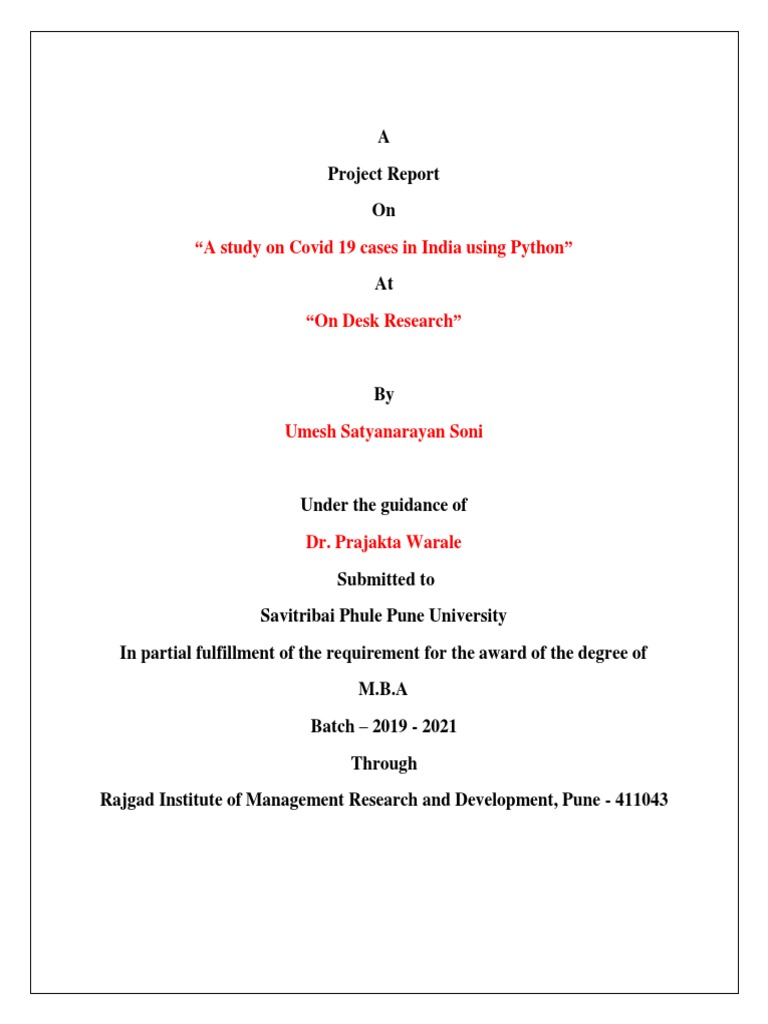 A

Project Report

On

“A study on Covid 19 cases in India using Python”

At

“On Desk Research”

By

Umesh Satyanarayan Soni

Under the guidance of

Dr. Prajakta Warale

Submitted to

Savitribai Phule Pune University

In partial fulfillment of the requirement for the award of the degree of

M.B.A

Batch – 2019 - 2021

Through

Rajgad Institute of Management Research and Development, Pune - 411043